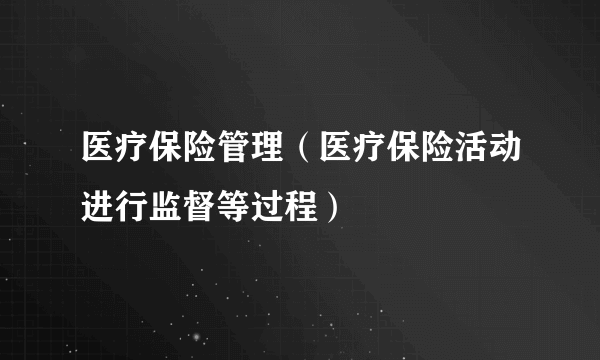 医疗保险管理（医疗保险活动进行监督等过程）